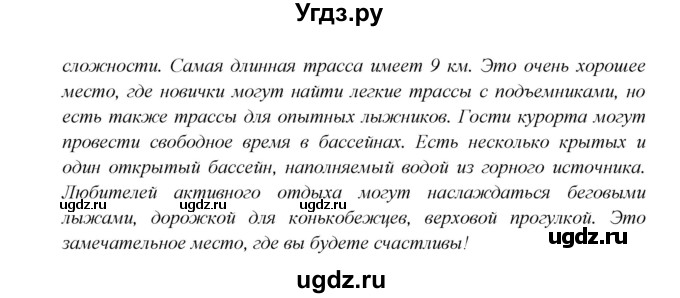 Угдз.ру

сложности. Самая длинная трасса имеет 9 км. Это очень хорошее место, где новички могут найти легкие трассы с подъемниками, но есть также трассы для опытных лыжников. Гости курорта могут провести свободное время в бассейнах. Есть несколько крытых и один открытый бассейн, наполняемый водой из горного источника. Любителей активного отдыха могут наслаждаться беговыми лыжами, дорожкой для конькобежцев, верховой прогулкой. Это замечательное место, где вы будете счастливы!

ugdz.ru ugdz.ru ugdz.ru ugdz.ru

ugdz.ru